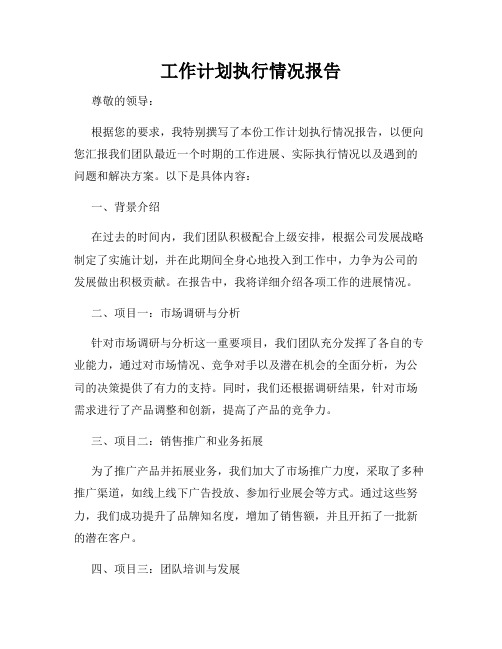 工作计划执行情况报告

尊敬的领导：

根据您的要求，我特别撰写了本份工作计划执行情况报告，以便向您汇报我们团队最近一个时期的工作进展、实际执行情况以及遇到的问题和解决方案。以下是具体内容：

一、背景介绍

在过去的时间内，我们团队积极配合上级安排，根据公司发展战略制定了实施计划，并在此期间全身心地投入到工作中，力争为公司的发展做出积极贡献。在报告中，我将详细介绍各项工作的进展情况。

二、项目一：市场调研与分析

针对市场调研与分析这一重要项目，我们团队充分发挥了各自的专业能力，通过对市场情况、竞争对手以及潜在机会的全面分析，为公司的决策提供了有力的支持。同时，我们还根据调研结果，针对市场需求进行了产品调整和创新，提高了产品的竞争力。

三、项目二：销售推广和业务拓展

为了推广产品并拓展业务，我们加大了市场推广力度，采取了多种推广渠道，如线上线下广告投放、参加行业展会等方式。通过这些努力，我们成功提升了品牌知名度，增加了销售额，并且开拓了一批新的潜在客户。

四、项目三：团队培训与发展